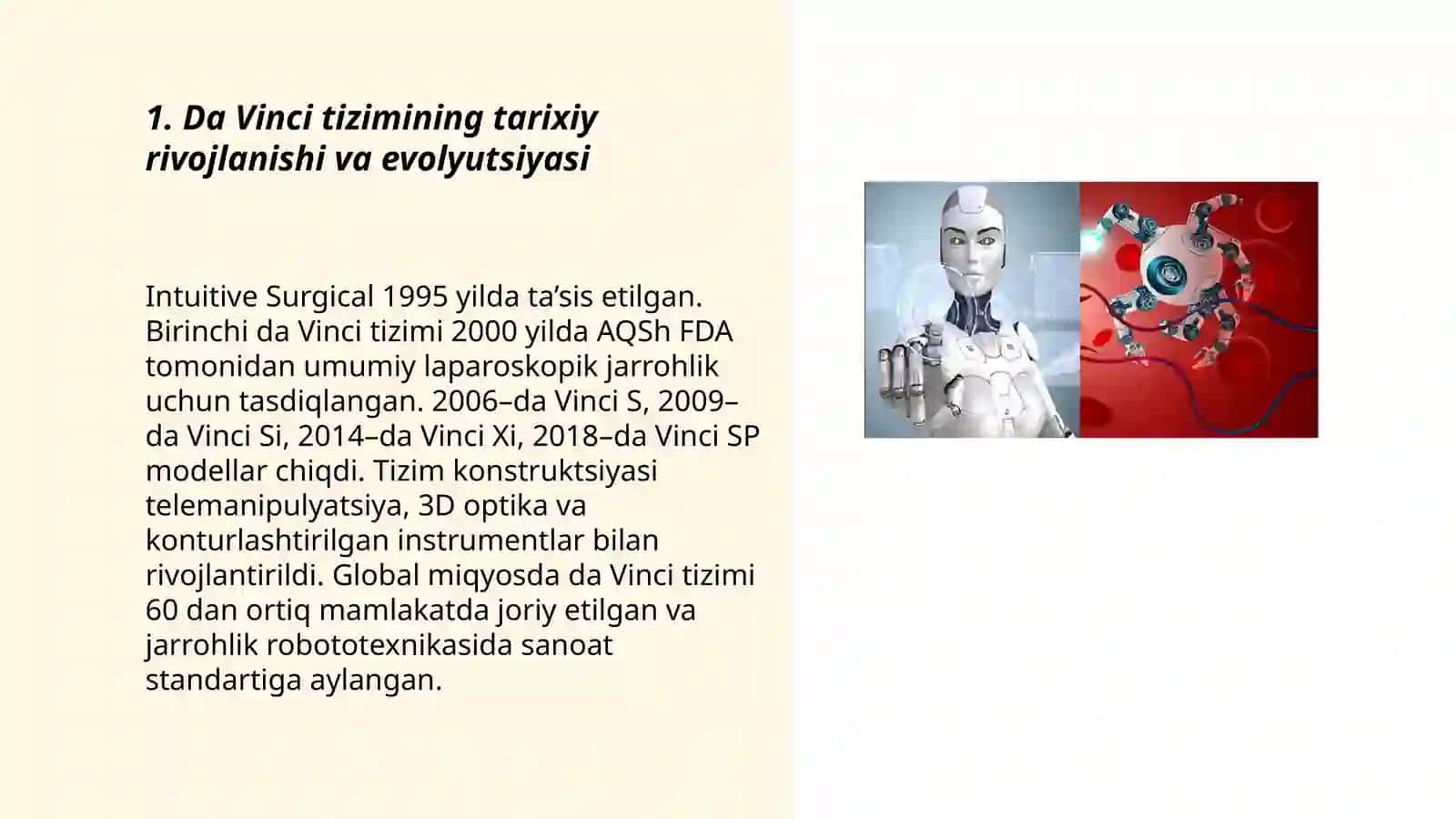 1. Da Vinci tizimining tarixiy rivojlanishi va evolyutsiyasi

Intuitive Surgical 1995 yilda ta’sis etilgan. Birinchi da Vinci tizimi 2000 yilda AQSh FDA tomonidan umumiy laparoskopik jarrohlik uchun tasdiqlangan. 2006–da Vinci S, 2009–da Vinci Si, 2014–da Vinci Xi, 2018–da Vinci SP modellar chiqdi. Tizim konstruktsiyasi telemanipulyatsiya, 3D optika va konturlashtirilgan instrumentlar bilan rivojlantirildi. Global miqyosda da Vinci tizimi 60 dan ortiq mamlakatda joriy etilgan va jarrohlik robototexnikasida sanoat standartiga aylangan.